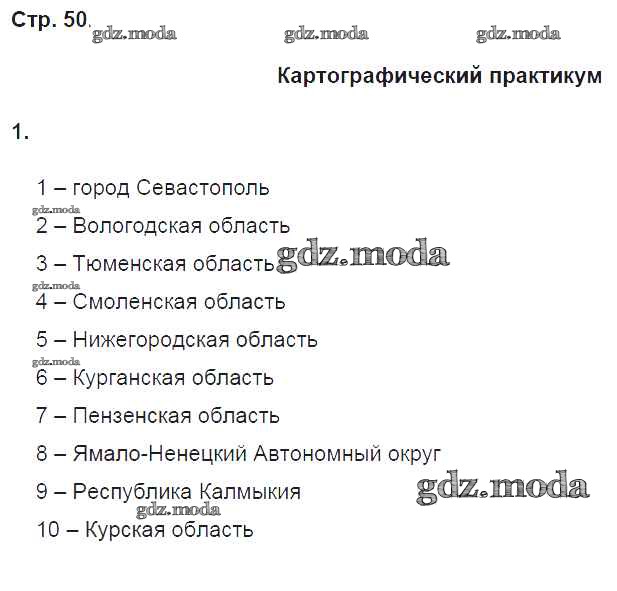 Стр. 50. gdz.moda gdz.moda gdz.moda

Картографический практикум

1.

1 – город Севастополь

gdz.moda

2 – Вологодская область

3 – Тюменская область gdz.moda

gdz.moda

4 – Смоленская область

5 – Нижегородская область

gdz.moda

6 – Курганская область

7 – Пензенская область

8 – Ямало-Ненецкий Автономный округ

9 – Республика Калмыкия gdz.moda

gdz.moda

10 – Курская область